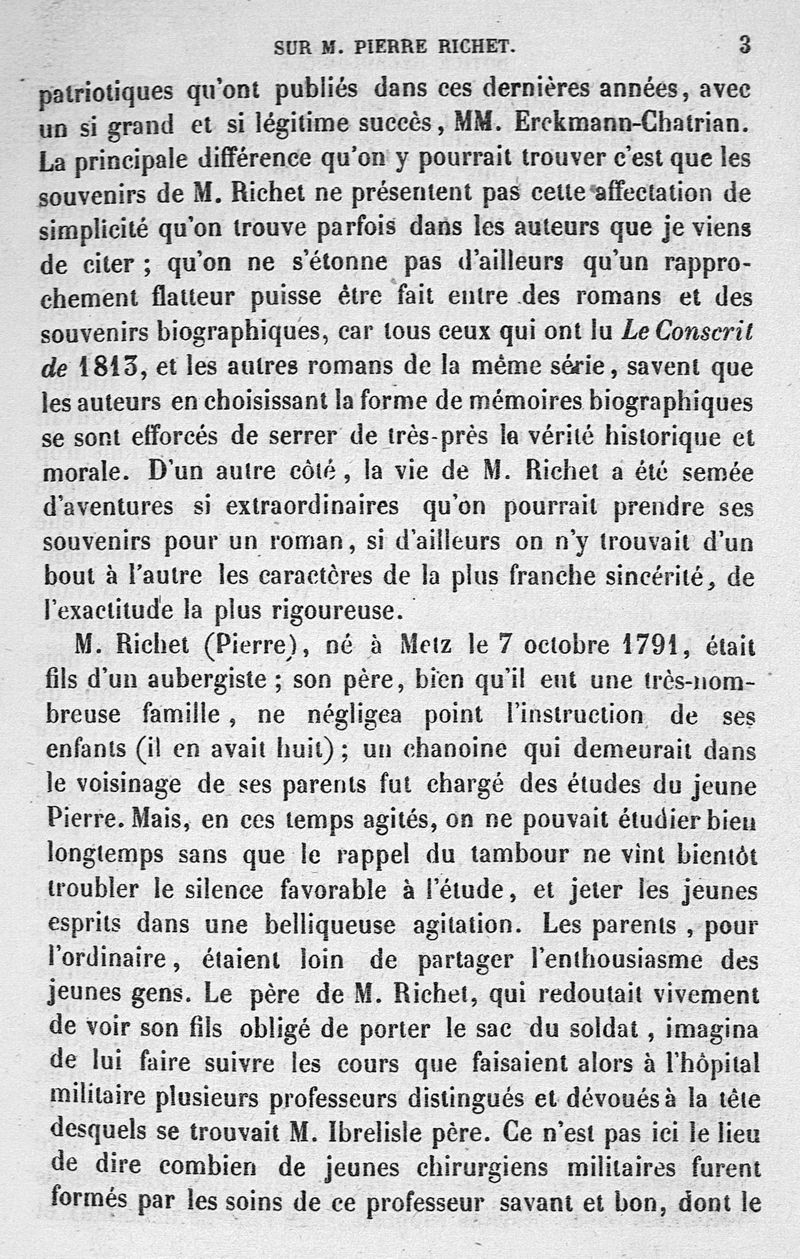 SUR M. PIERRE RICHET. 3

patriotiques qu'ont publiés dans ces dernières années, avec un si grand et si légitime succès, MM. Erckmann-Chatrian. La principale différence qu'on y pourrait trouver c'est que les souvenirs de M. Richet ne présentent pas cette affectation de simplicité qu'on trouve parfois dans les auteurs que je viens de citer ; qu'on ne s'étonne pas d'ailleurs qu'un rapprochement flatteur puisse être fait entre des romans et des souvenirs biographiques, car tous ceux qui ont lu Le Conscrit de 1813, et les autres romans de la même série, savent que les auteurs en choisissant la forme de mémoires biographiques se sont efforcés de serrer de très-près la vérité historique et morale. D'un autre côté, la vie de M. Richet a été semée d'aventures si extraordinaires qu'on pourrait prendre ses souvenirs pour un roman, si d'ailleurs on n'y trouvait d'un bout à l'autre les caractères de la plus franche sincérité, de l'exactitude la plus rigoureuse.

M. Richet (Pierre), né à Metz le 7 octobre 1791, était fils d'un aubergiste ; son père, bien qu'il eut une très-nombreuse famille, ne négligea point l'instruction de ses enfants (il en avait huit) ; un chanoine qui demeurait dans le voisinage de ses parents fut chargé des études du jeune Pierre. Mais, en ces temps agités, on ne pouvait étudier bien longtemps sans que le rappel du tambour ne vînt bientôt troubler le silence favorable à l'étude, et jeter les jeunes esprits dans une belliqueuse agitation. Les parents, pour l'ordinaire, étaient loin de partager l'enthousiasme des jeunes gens. Le père de M. Richet, qui redoutait vivement de voir son fils obligé de porter le sac du soldat, imagina de lui faire suivre les cours que faisaient alors à l'hôpital militaire plusieurs professeurs distingués et dévoués à la tête desquels se trouvait M. Ibrelisle père. Ce n'est pas ici le lieu de dire combien de jeunes chirurgiens militaires furent formés par les soins de ce professeur savant et bon, dont le